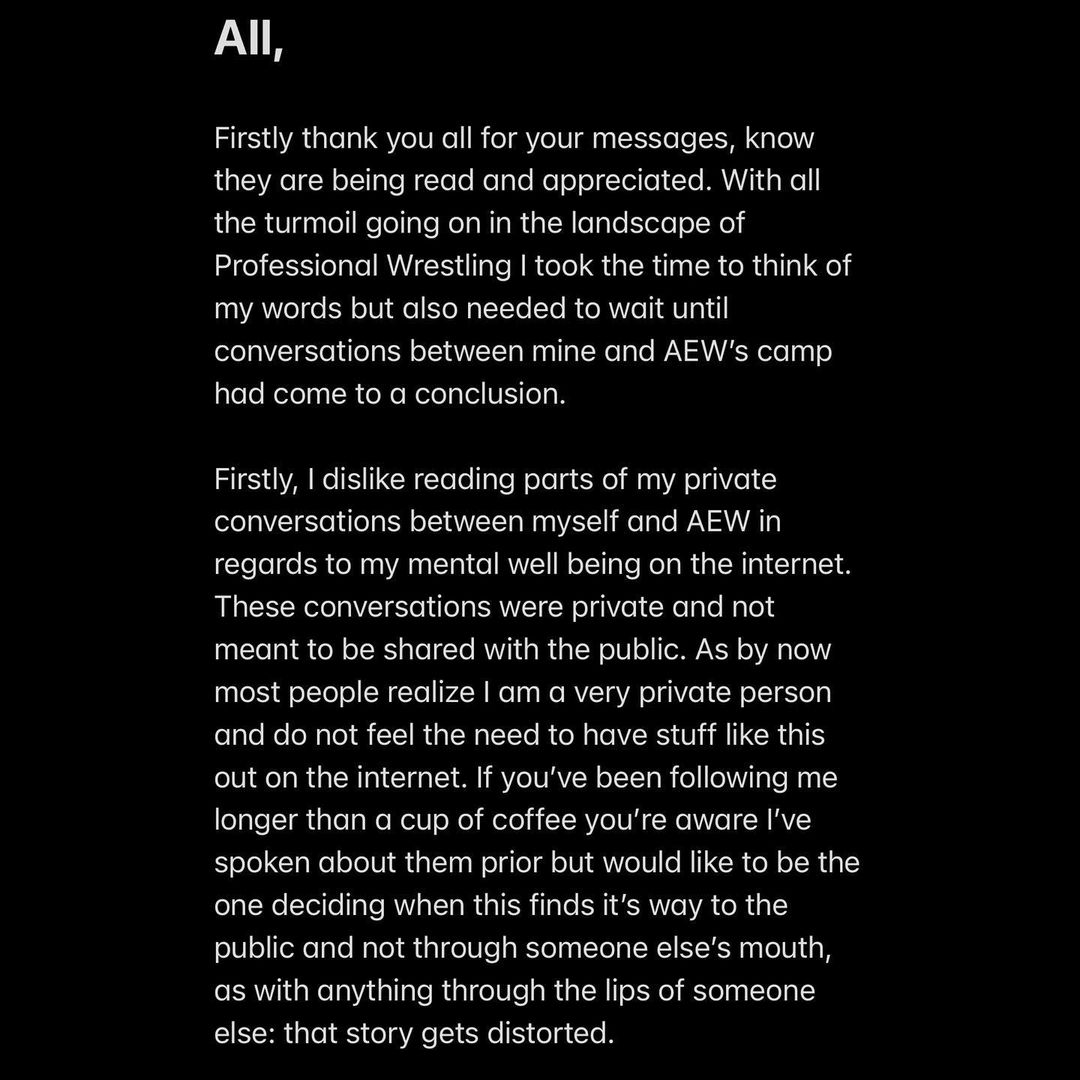 All,

Firstly thank you all for your messages, know they are being read and appreciated. With all the turmoil going on in the landscape of Professional Wrestling I took the time to think of my words but also needed to wait until conversations between mine and AEW's camp had come to a conclusion.

Firstly, I dislike reading parts of my private conversations between myself and AEW in regards to my mental well being on the internet. These conversations were private and not meant to be shared with the public. As by now most people realize I am a very private person and do not feel the need to have stuff like this out on the internet. If you've been following me longer than a cup of coffee you're aware I've spoken about them prior but would like to be the one deciding when this finds it's way to the public and not through someone else's mouth, as with anything through the lips of someone else: that story gets distorted.